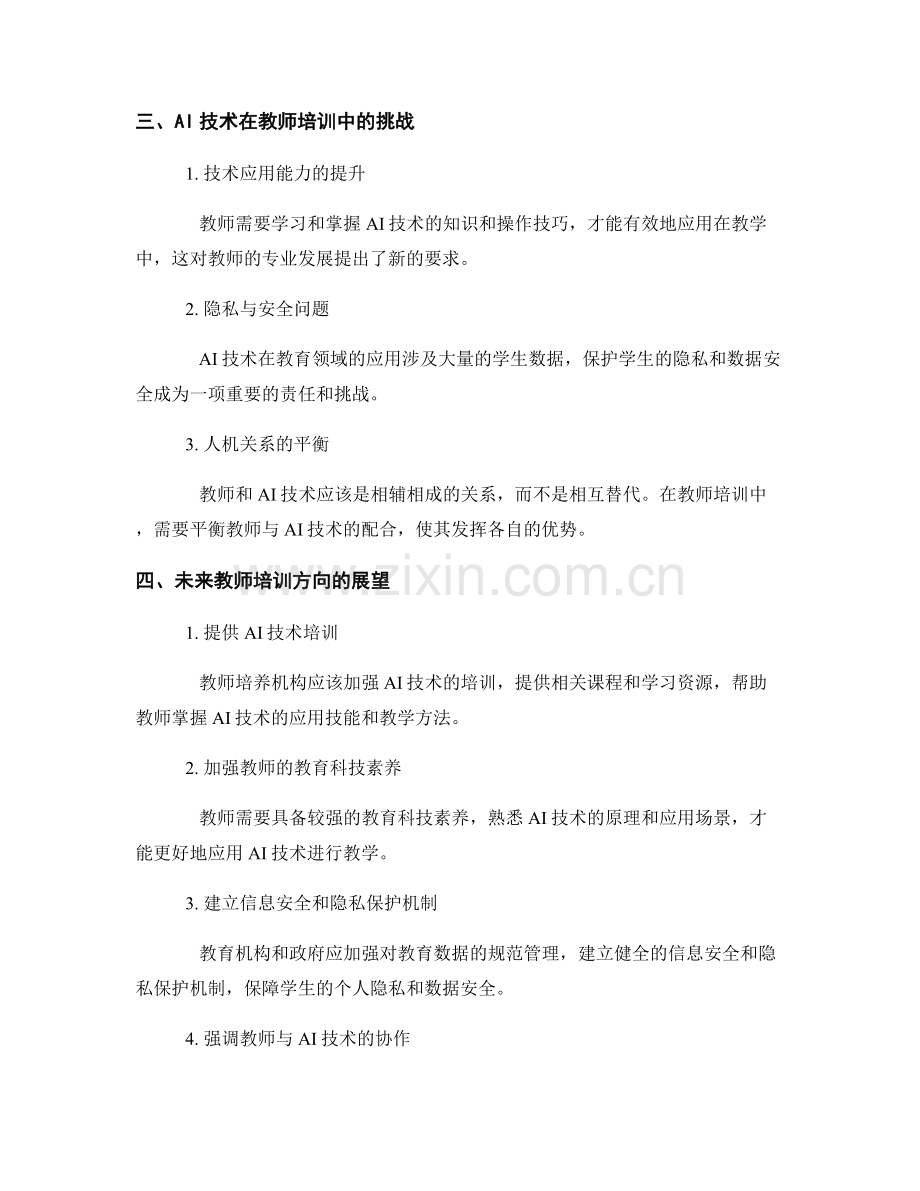 三、AI 技术在教师培训中的挑战

1. 技术应用能力的提升

教师需要学习和掌握 AI 技术的知识和操作技巧，才能有效地应用在教学中，这对教师的专业发展提出了新的要求。

2. 隐私与安全问题

AI 技术在教育领域的应用涉及大量的学生数据，保护学生的隐私和数据安全成为一项重要的责任和挑战。

3. 人机关系的平衡

教师和 AI 技术应该是相辅相成的关系，而不是相互替代。在教师培训中，需要平衡教师与 AI 技术的配合，使其发挥各自的优势。

四、未来教师培训方向的展望

www.zixin.com.cn

1. 提供 AI 技术培训

教师培养机构应该加强 AI 技术的培训，提供相关课程和学习资源，帮助教师掌握 AI 技术的应用技能和教学方法。

2. 加强教师的教育科技素养

教师需要具备较强的教育科技素养，熟悉 AI 技术的原理和应用场景，才能更好地应用 AI 技术进行教学。

3. 建立信息安全和隐私保护机制

教育机构和政府应加强对教育数据的规范管理，建立健全的信息安全和隐私保护机制，保障学生的个人隐私和数据安全。

4. 强调教师与 AI 技术的协作